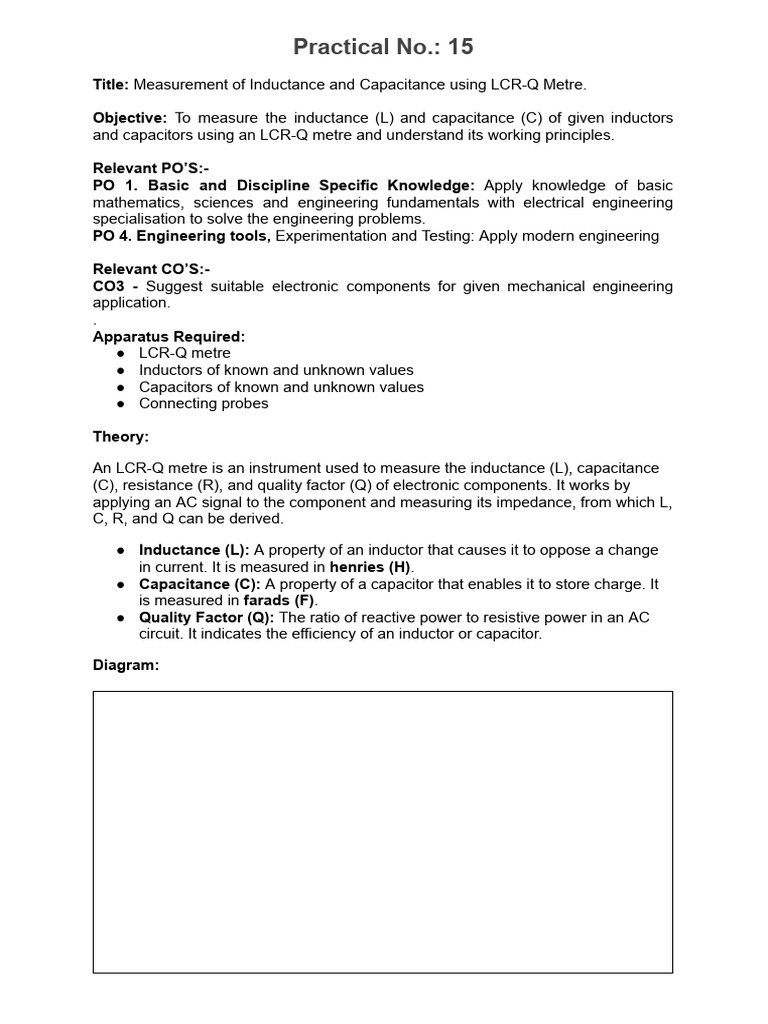 Practical No.: 15

Title: Measurement of Inductance and Capacitance using LCR-Q Metre.

Objective: To measure the inductance (L) and capacitance (C) of given inductors and capacitors using an LCR-Q metre and understand its working principles.

Relevant PO'S:-
PO 1. Basic and Discipline Specific Knowledge: Apply knowledge of basic mathematics, sciences and engineering fundamentals with electrical engineering specialisation to solve the engineering problems.
PO 4. Engineering tools, Experimentation and Testing: Apply modern engineering

Relevant CO'S:-
CO3 - Suggest suitable electronic components for given mechanical engineering application.
.
Apparatus Required:
• LCR-Q metre
• Inductors of known and unknown values
• Capacitors of known and unknown values
• Connecting probes

Theory:

An LCR-Q metre is an instrument used to measure the inductance (L), capacitance (C), resistance (R), and quality factor (Q) of electronic components. It works by applying an AC signal to the component and measuring its impedance, from which L, C, R, and Q can be derived.

• Inductance (L): A property of an inductor that causes it to oppose a change in current. It is measured in henries (H).
• Capacitance (C): A property of a capacitor that enables it to store charge. It is measured in farads (F).
• Quality Factor (Q): The ratio of reactive power to resistive power in an AC circuit. It indicates the efficiency of an inductor or capacitor.

Diagram: